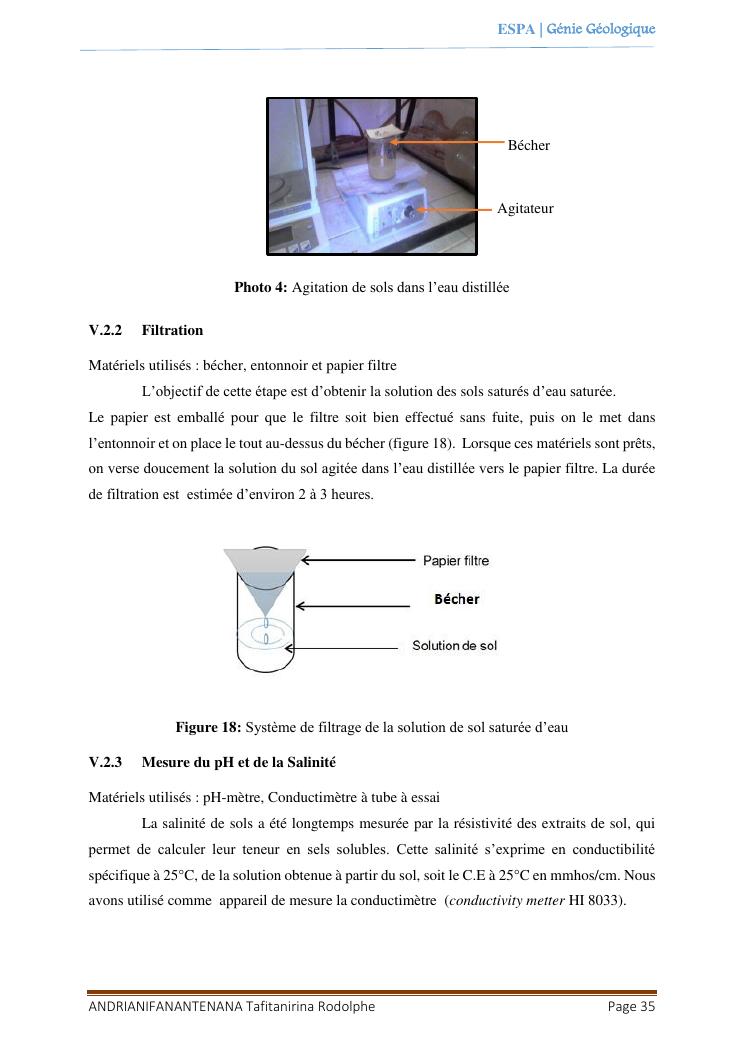 ESPA | Génie Géologique

Bécher

Agitateur

**Photo 4:** Agitation de sols dans l'eau distillée

**V.2.2 Filtration**

Matériels utilisés : bécher, entonnoir et papier filtre

L'objectif de cette étape est d'obtenir la solution des sols saturés d'eau saturée.

Le papier est emballé pour que le filtre soit bien effectué sans fuite, puis on le met dans l'entonnoir et on place le tout au-dessus du bécher (figure 18). Lorsque ces matériels sont prêts, on verse doucement la solution du sol agitée dans l'eau distillée vers le papier filtre. La durée de filtration est estimée d'environ 2 à 3 heures.

Papier filtre

Bécher

Solution de sol

**Figure 18:** Système de filtrage de la solution de sol saturée d'eau

**V.2.3 Mesure du pH et de la Salinité**

Matériels utilisés : pH-mètre, Conductimètre à tube à essai

La salinité de sols a été longtemps mesurée par la résistivité des extraits de sol, qui permet de calculer leur teneur en sels solubles. Cette salinité s'exprime en conductibilité spécifique à 25°C, de la solution obtenue à partir du sol, soit le C.E à 25°C en mmhos/cm. Nous avons utilisé comme appareil de mesure la conductimètre (*conductivity metter* HI 8033).

ANDRIANIFANANTENANA Tafitanirina Rodolphe Page 35